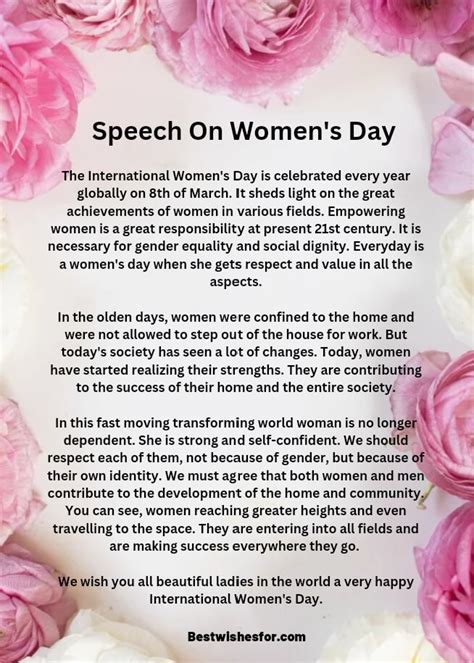 Speech On Women's Day

The International Women's Day is celebrated every year globally on 8th of March. It sheds light on the great achievements of women in various fields. Empowering women is a great responsibility at present 21st century. It is necessary for gender equality and social dignity. Everyday is a women's day when she gets respect and value in all the aspects.

In the olden days, women were confined to the home and were not allowed to step out of the house for work. But today's society has seen a lot of changes. Today, women have started realizing their strengths. They are contributing to the success of their home and the entire society.

In this fast moving transforming world woman is no longer dependent. She is strong and self-confident. We should respect each of them, not because of gender, but because of their own identity. We must agree that both women and men contribute to the development of the home and community. You can see, women reaching greater heights and even travelling to the space. They are entering into all fields and are making success everywhere they go.

We wish you all beautiful ladies in the world a very happy International Women's Day.

Bestwishesfor.com